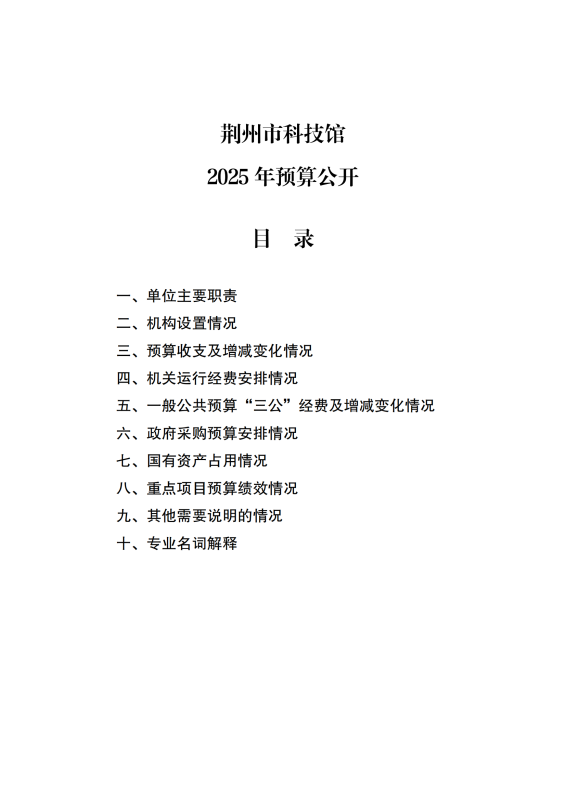 荆州市科技馆

2025 年预算公开

目 录

一、单位主要职责
二、机构设置情况
三、预算收支及增减变化情况
四、机关运行经费安排情况
五、一般公共预算“三公”经费及增减变化情况
六、政府采购预算安排情况
七、国有资产占用情况
八、重点项目预算绩效情况
九、其他需要说明的情况
十、专业名词解释